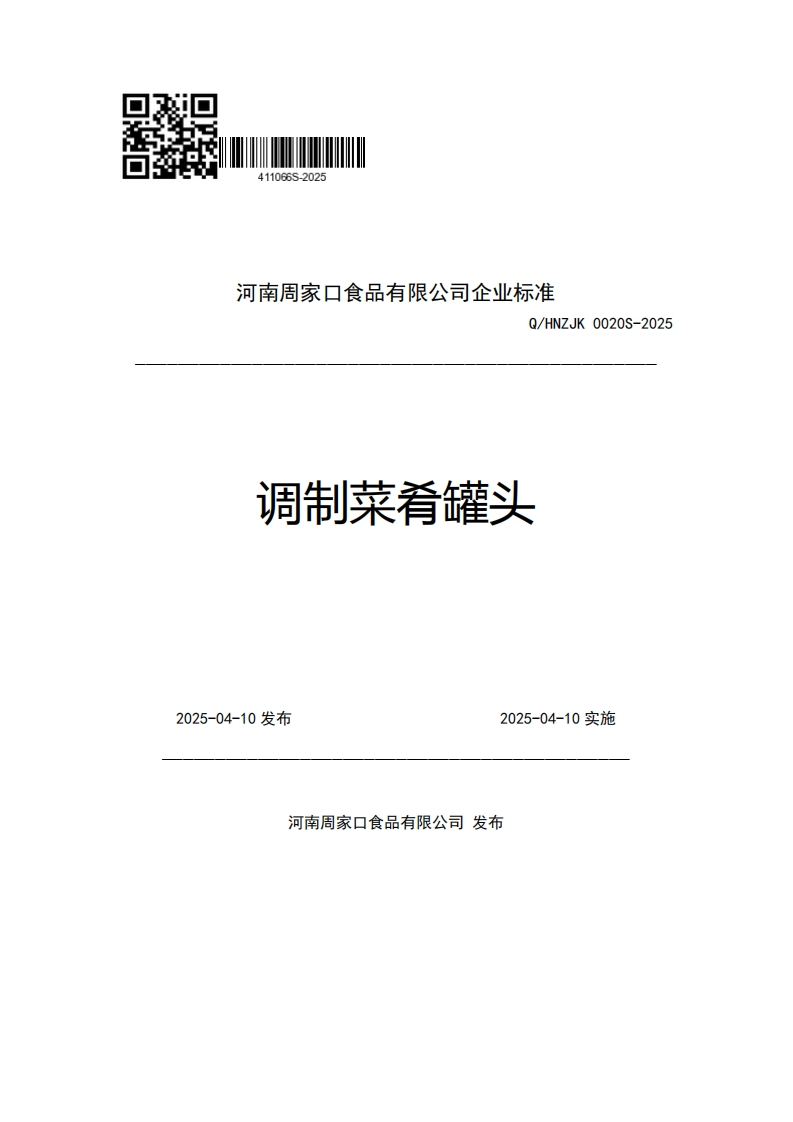 411066S-2025

河南周家口食品有限公司企业标准

Q/HNZJK 0020S-2025

调制菜肴罐头

2025-04-10 发布

2025-04-10 实施

河南周家口食品有限公司 发布